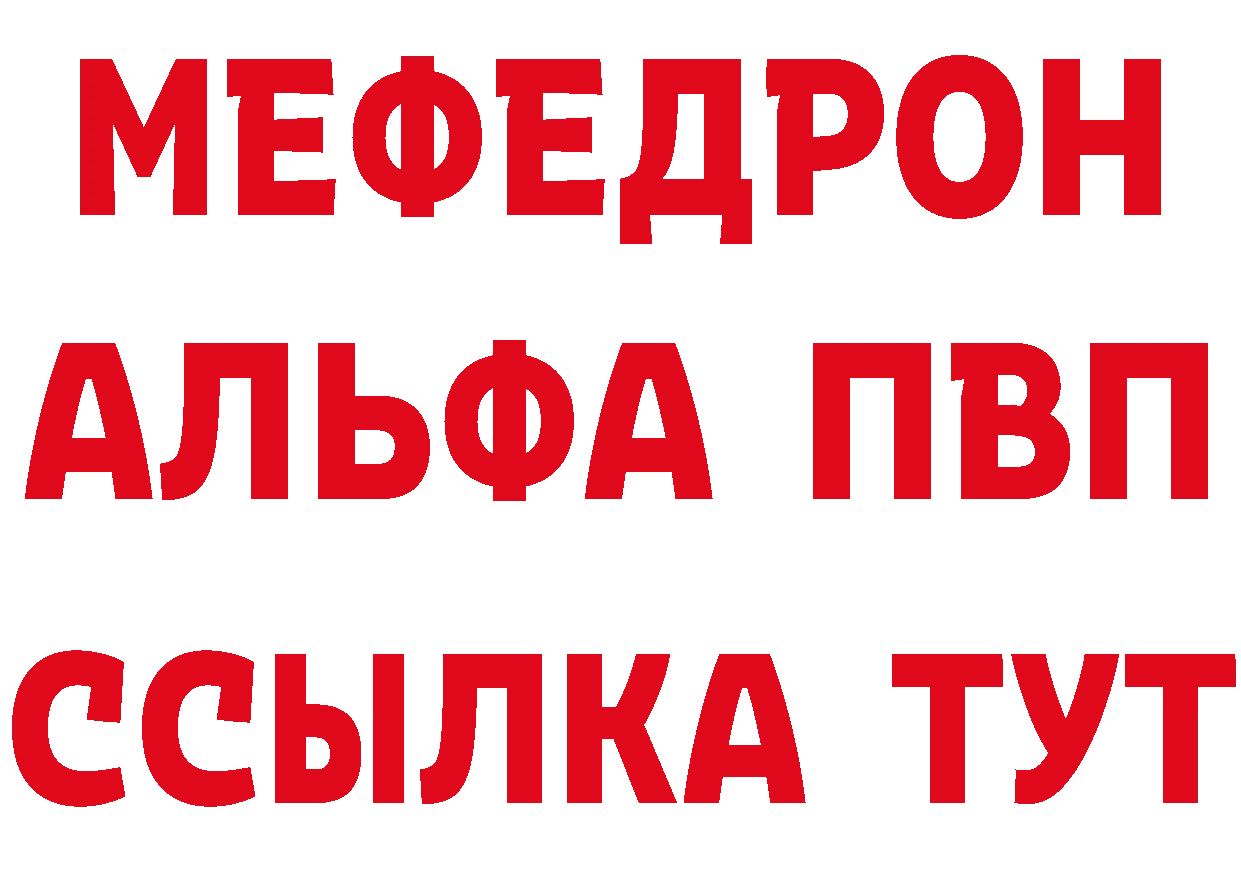 МЕФЕДРОН
АЛЬФА ПВП
ССЫЛКА ТУТ